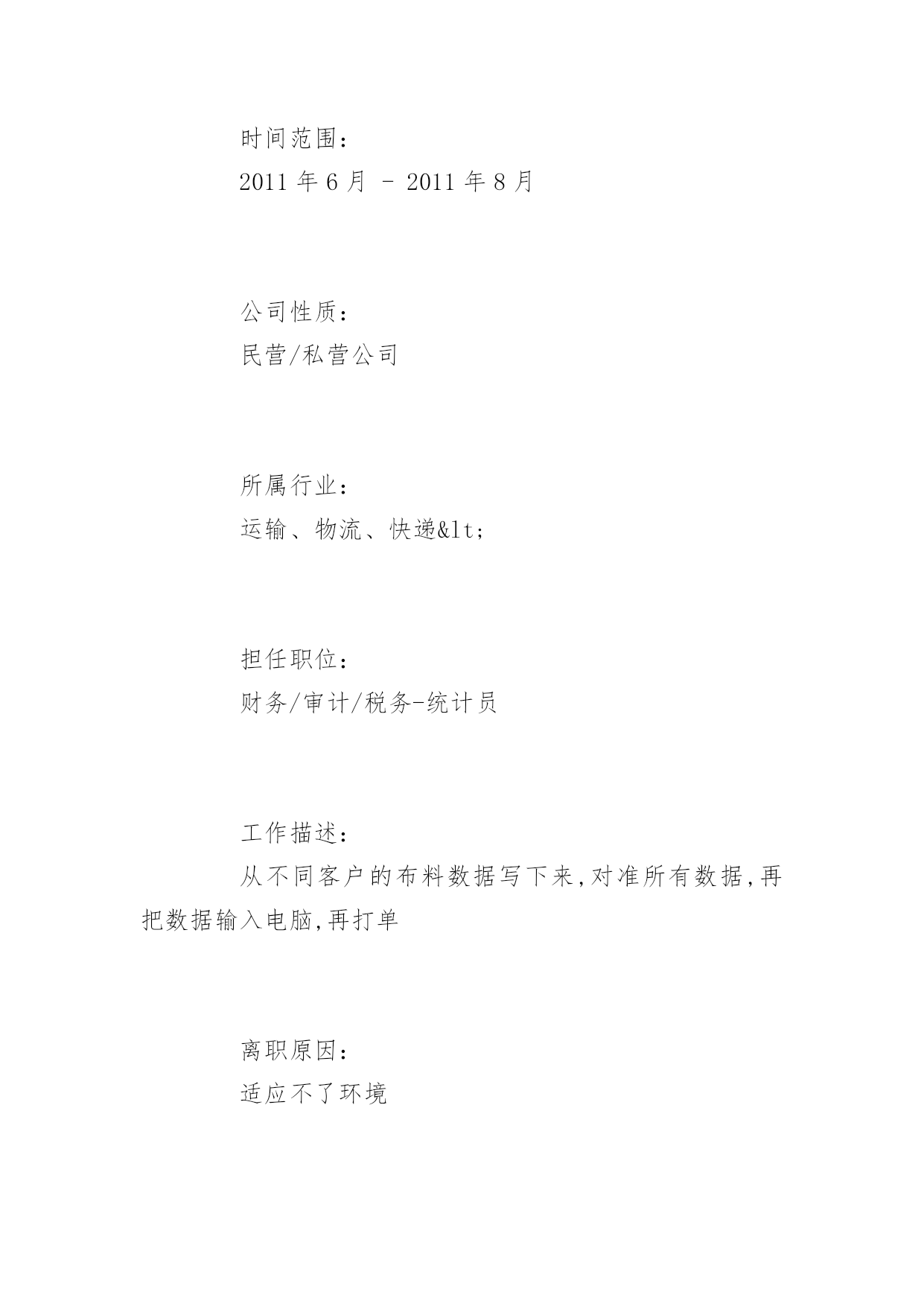 时间范围：
2011 年 6 月 - 2011 年 8 月

公司性质：
民营/私营公司

所属行业：
运输、物流、快递&lt;

担任职位：
财务/审计/税务-统计员

工作描述：
从不同客户的布料数据写下来,对准所有数据,再把数据输入电脑,再打单

离职原因：
适应不了环境